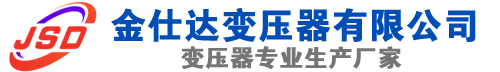 JSD
金仕达变压器有限公司
变压器专业生产厂家